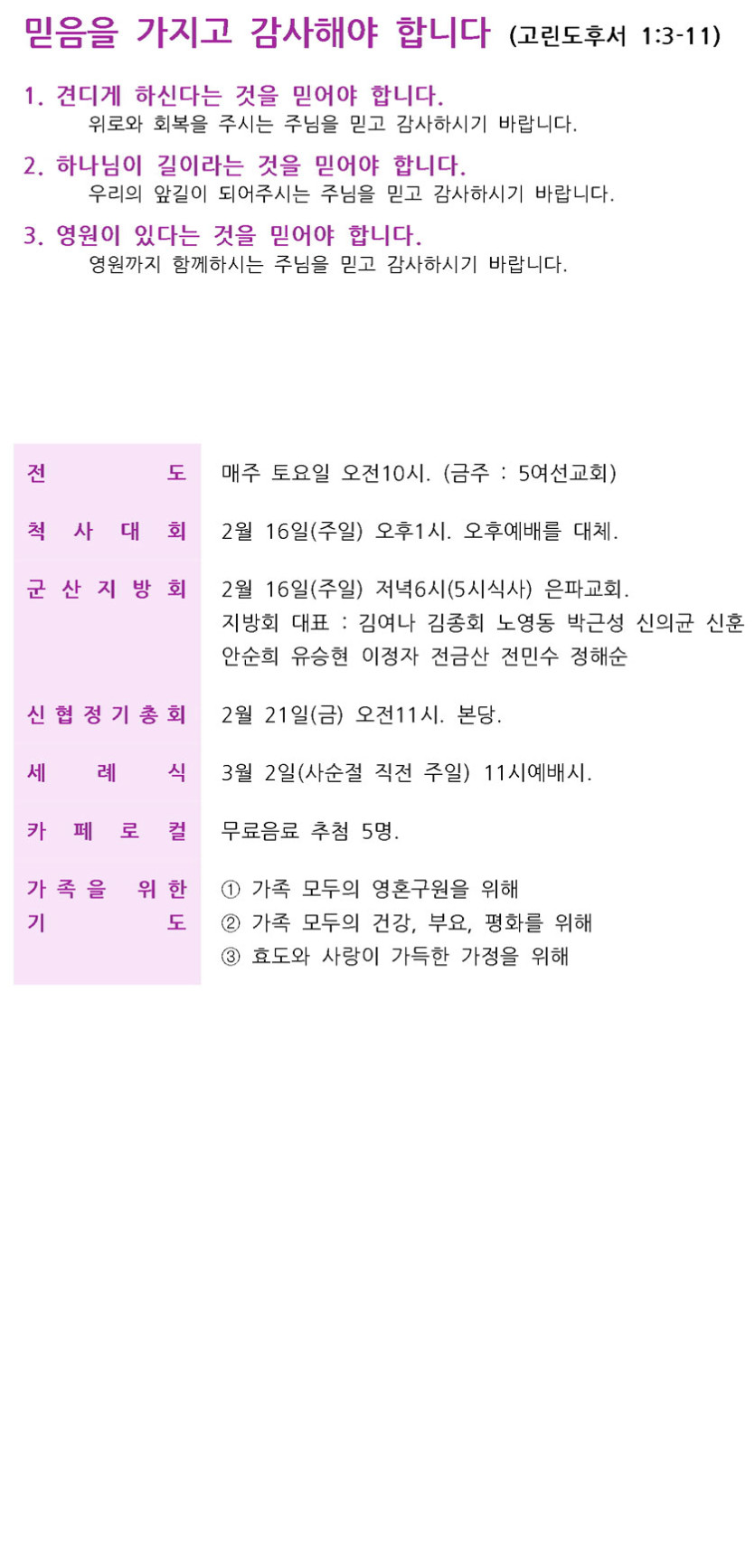 믿음을 가지고 감사해야 합니다 (고린도후서 1:3-11)

1. 견디게 하신다는 것을 믿어야 합니다.
위로와 회복을 주시는 주님을 믿고 감사하시기 바랍니다.

2. 하나님이 길이라는 것을 믿어야 합니다.
우리의 앞길이 되어주시는 주님을 믿고 감사하시기 바랍니다.

3. 영원이 있다는 것을 믿어야 합니다.
영원까지 함께하시는 주님을 믿고 감사하시기 바랍니다.

| | |
|---|---|
| 전 도 | 매주 토요일 오전10시. (금주 : 5여선교회) |
| 척 사 대 회 | 2월 16일(주일) 오후1시. 오후예배를 대체. |
| 군 산 지 방 회 | 2월 16일(주일) 저녁6시(5시식사) 은파교회. 지방회 대표 : 김여나 김종회 노영동 박근성 신의균 신훈 안순희 유승현 이정자 전금산 전민수 정해순 |
| 신 협 정 기 총 회 | 2월 21일(금) 오전11시. 본당. |
| 세 례 식 | 3월 2일(사순절 직전 주일) 11시예배시. |
| 카 페 로 컬 | 무료음료 추첨 5명. |
| 가 족 을 위 한 기 도 | ① 가족 모두의 영혼구원을 위해 ② 가족 모두의 건강, 부요, 평화를 위해 ③ 효도와 사랑이 가득한 가정을 위해 |